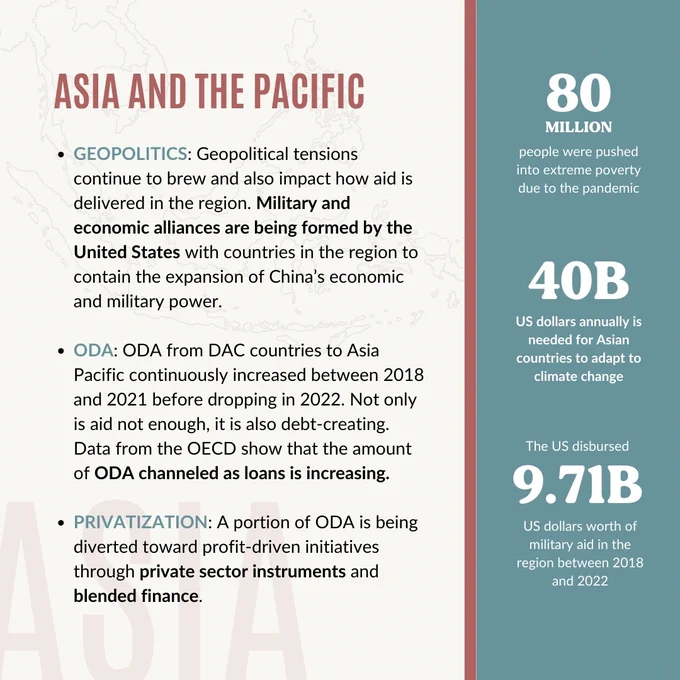 ASIA AND THE PACIFIC

• GEOPOLITICS: Geopolitical tensions continue to brew and also impact how aid is delivered in the region. Military and economic alliances are being formed by the United States with countries in the region to contain the expansion of China's economic and military power.

• ODA: ODA from DAC countries to Asia Pacific continuously increased between 2018 and 2021 before dropping in 2022. Not only is aid not enough, it is also debt-creating. Data from the OECD show that the amount of ODA channeled as loans is increasing.

• PRIVATIZATION: A portion of ODA is being diverted toward profit-driven initiatives through private sector instruments and blended finance.

ASIA

80
MILLION
people were pushed into extreme poverty due to the pandemic

40B
US dollars annually is needed for Asian countries to adapt to climate change

The US disbursed
9.71B
US dollars worth of military aid in the region between 2018 and 2022